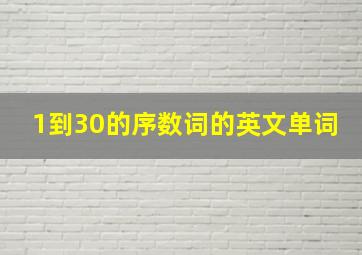 1到30的序数词的英文单词